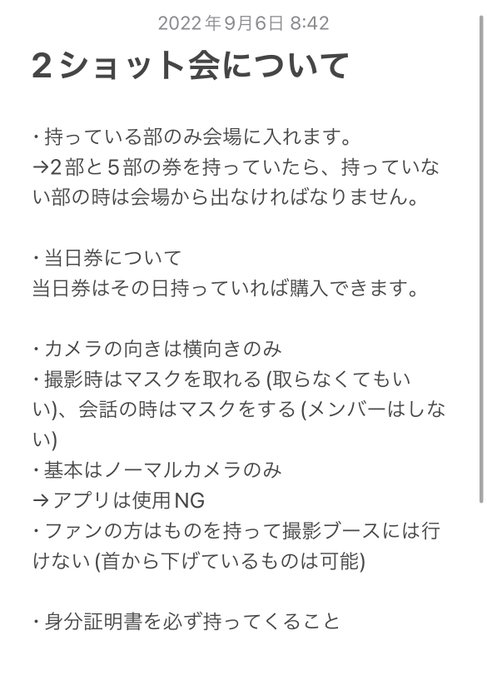 2022年9月6日 8:42

2ショット会について

・持っている部のみ会場に入れます。
→2部と5部の券を持っていたら、持っていない部の時は会場から出なければなりません。

・当日券について
当日券はその日持っていれば購入できます。

・カメラの向きは横向きのみ
・撮影時はマスクを取れる (取らなくてもいい)、会話の時はマスクをする (メンバーはしない)
・基本はノーマルカメラのみ
→アプリは使用NG
・ファンの方はものを持って撮影ブースには行けない (首から下げているものは可能)

・身分証明書を必ず持ってくること